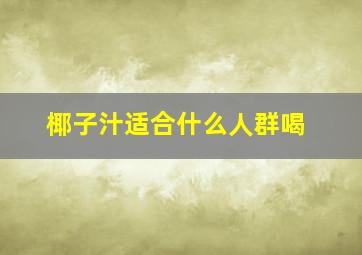 椰子汁适合什么人群喝